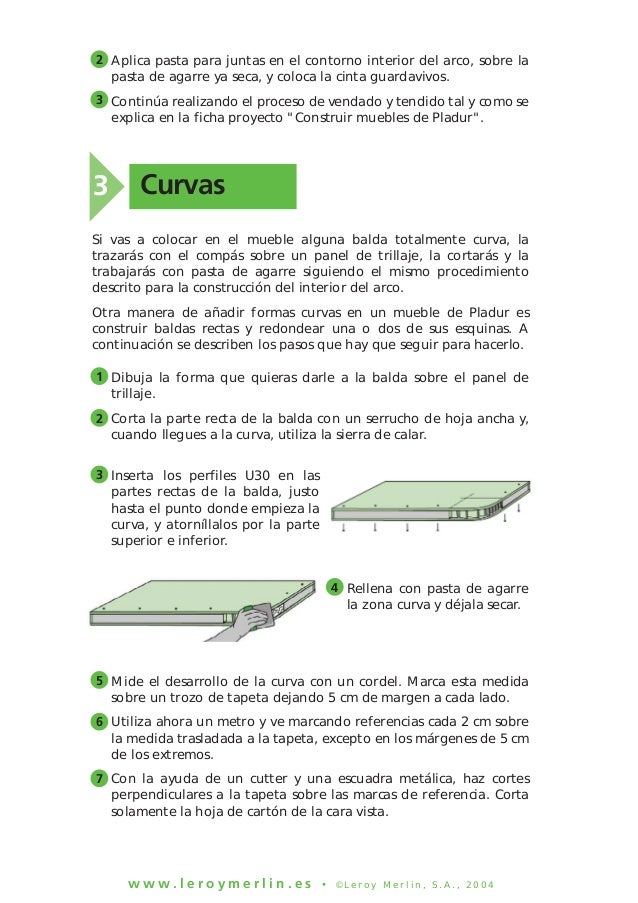 2 Aplica pasta para juntas en el contorno interior del arco, sobre la pasta de agarre ya seca, y coloca la cinta guardavivos.

3 Continúa realizando el proceso de vendado y tendido tal y como se explica en la ficha proyecto "Construir muebles de Pladur".

3 Curvas

Si vas a colocar en el mueble alguna balda totalmente curva, la trazarás con el compás sobre un panel de trillaje, la cortarás y la trabajarás con pasta de agarre siguiendo el mismo procedimiento descrito para la construcción del interior del arco.

Otra manera de añadir formas curvas en un mueble de Pladur es construir baldas rectas y redondear una o dos de sus esquinas. A continuación se describen los pasos que hay que seguir para hacerlo.

1 Dibuja la forma que quieras darle a la balda sobre el panel de trillaje.

2 Corta la parte recta de la balda con un serrucho de hoja ancha y, cuando llegues a la curva, utiliza la sierra de calar.

3 Inserta los perfiles U30 en las partes rectas de la balda, justo hasta el punto donde empieza la curva, y atorníllalos por la parte superior e inferior.

4 Rellena con pasta de agarre la zona curva y déjala secar.

5 Mide el desarrollo de la curva con un cordel. Marca esta medida sobre un trozo de tapeta dejando 5 cm de margen a cada lado.

6 Utiliza ahora un metro y ve marcando referencias cada 2 cm sobre la medida trasladada a la tapeta, excepto en los márgenes de 5 cm de los extremos.

7 Con la ayuda de un cutter y una escuadra metálica, haz cortes perpendiculares a la tapeta sobre las marcas de referencia. Corta solamente la hoja de cartón de la cara vista.

www.leroymerlin.es • ©Leroy Merlin, S.A., 2004